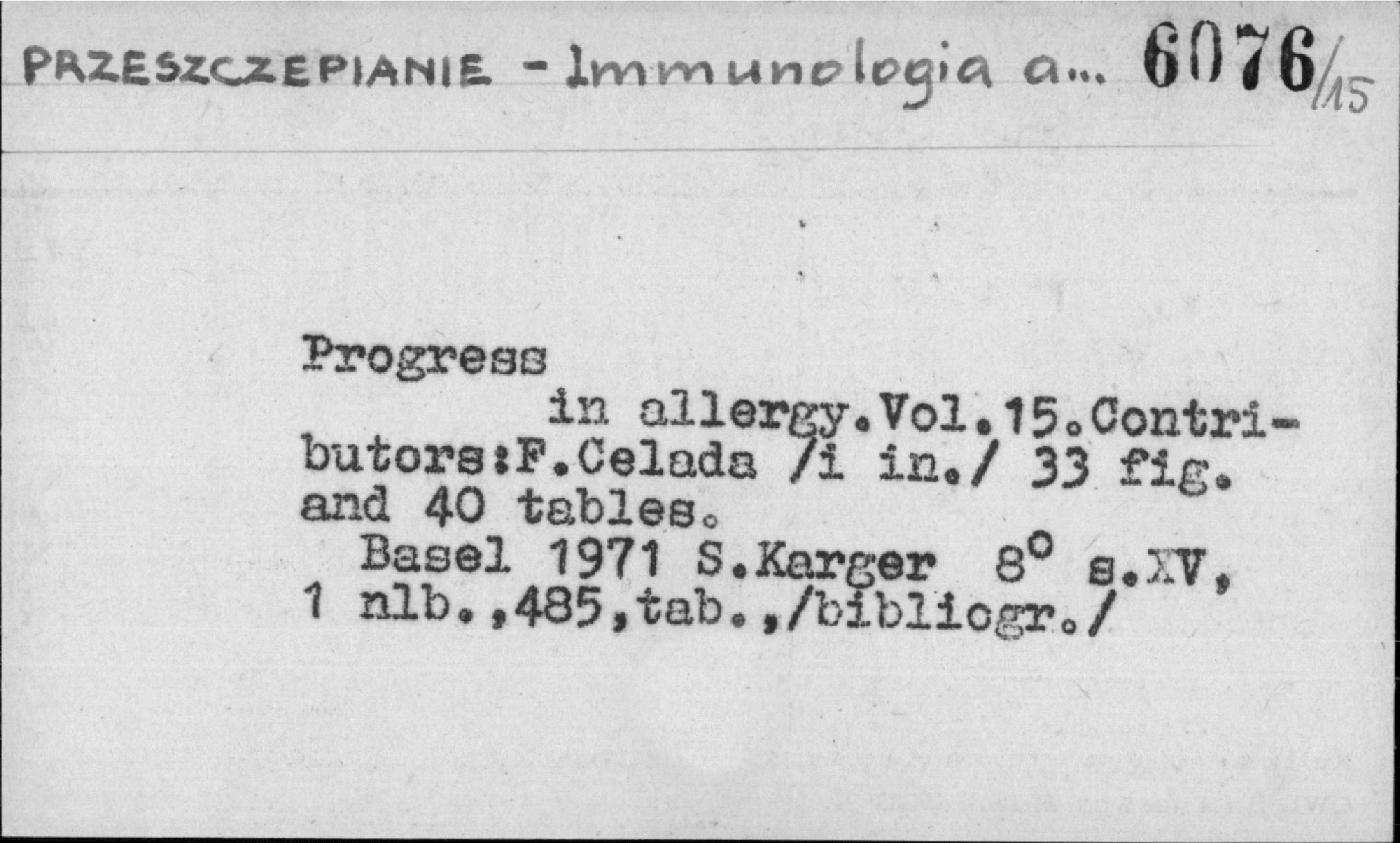 PRZESZCZEPIANIE - Immunologia a... 6076/15

Progress

in allergy.Vol.15.Contributors:F.Celada /i in./ 33 fig. and 40 tables.

Basel 1971 S.Karger 8° s.XV, 1 nlb.,485,tab.,/bibliogr./